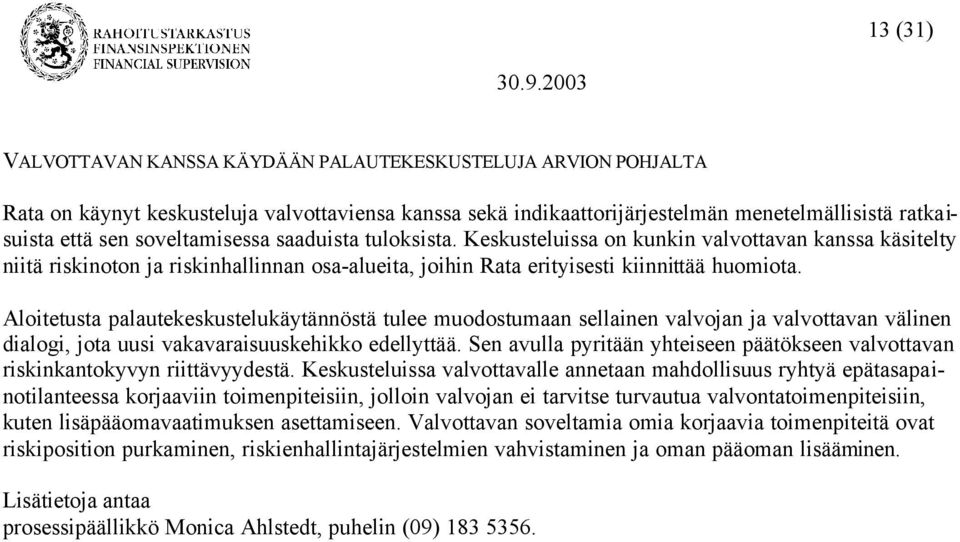 RAHOITUSTARKASTUS
FINANSINSPEKTIONEN
FINANCIAL SUPERVISION

13 (31)

30.9.2003

VALVOTTAVAN KANSSA KÄYDÄÄN PALAUTEKESKUSTELUJA ARVION POHJALTA

Rata on käynyt keskusteluja valvottaviensa kanssa sekä indikaattorijärjestelmän menetelmällisistä ratkaisuista että sen soveltamisessa saaduista tuloksista. Keskusteluissa on kunkin valvottavan kanssa käsitelty niitä riskinoton ja riskinhallinnan osa-alueita, joihin Rata erityisesti kiinnittää huomiota.

Aloitetusta palautekeskustelukäytännöstä tulee muodostumaan sellainen valvojan ja valvottavan välinen dialogi, jota uusi vakavaraisuuskehikko edellyttää. Sen avulla pyritään yhteiseen päätökseen valvottavan riskinkantokyvyn riittävyydestä. Keskusteluissa valvottavalle annetaan mahdollisuus ryhtyä epätasapainotilanteessa korjaaviin toimenpiteisiin, jolloin valvojan ei tarvitse turvautua valvontatoimenpiteisiin, kuten lisäpääomavaatimuksen asettamiseen. Valvottavan soveltamia omia korjaavia toimenpiteitä ovat riskiposition purkaminen, riskienhallintajärjestelmien vahvistaminen ja oman pääoman lisääminen.

Lisätietoja antaa
prosessipäällikkö Monica Ahlstedt, puhelin (09) 183 5356.